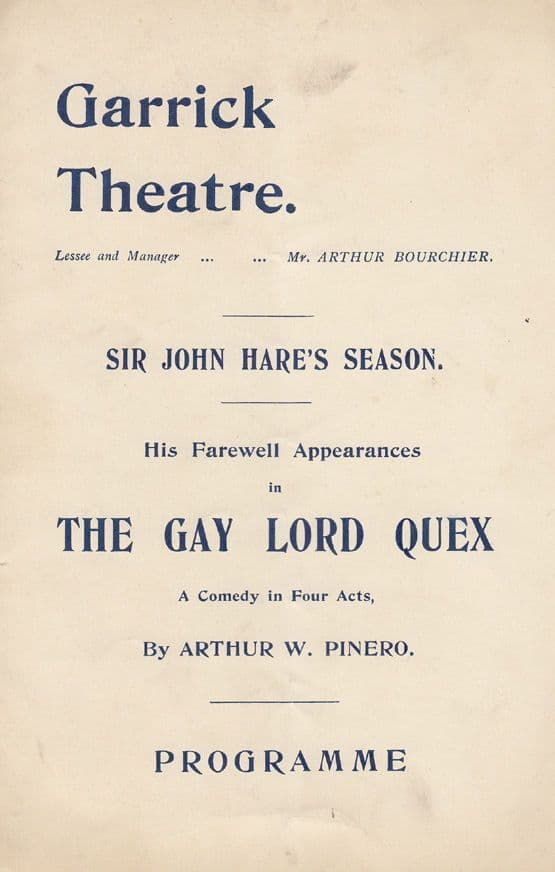 Garrick Theatre.

Lessee and Manager ... ... Mr. ARTHUR BOURCHIER.

SIR JOHN HARE'S SEASON.

His Farewell Appearances in

THE GAY LORD QUEX

A Comedy in Four Acts,

By ARTHUR W. PINERO.

PROGRAMME